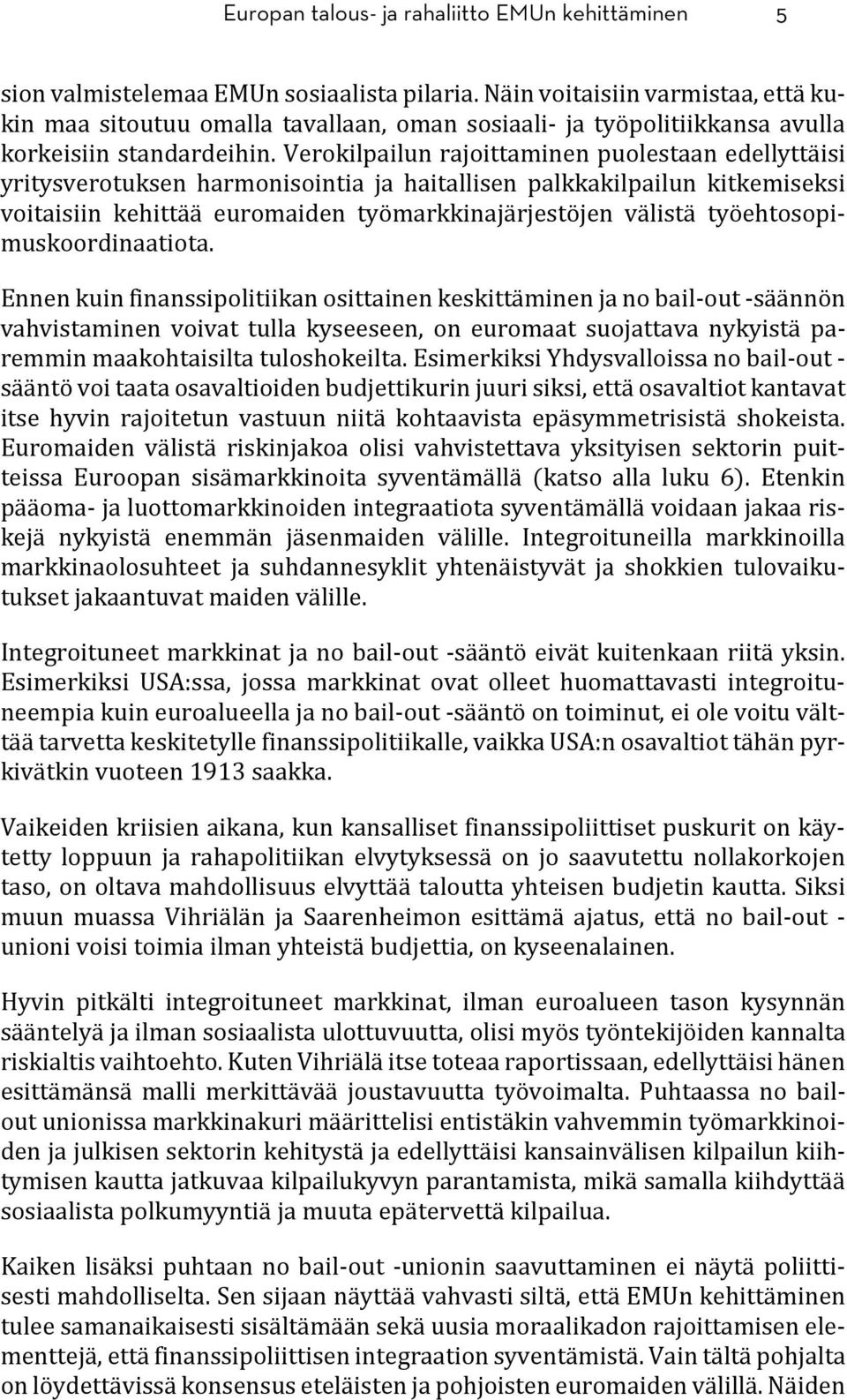 Europan talous- ja rahaliitto EMUn kehittäminen 5

sion valmistelemaa EMUn sosiaalista pilaria. Näin voitaisiin varmistaa, että kukin maa sitoutuu omalla tavallaan, oman sosiaali- ja työpolitiikkansa avulla korkeisiin standardeihin. Verokilpailun rajoittaminen puolestaan edellyttäisi yritysverotuksen harmonisointia ja haitallisen palkkakilpailun kitkemiseksi voitaisiin kehittää euromaiden työmarkkinajärjestöjen välistä työehtosopimuskoordinaatiota.

Ennen kuin finanssipolitiikan osittainen keskittäminen ja no bail-out -säännön vahvistaminen voivat tulla kyseeseen, on euromaat suojattava nykyistä paremmin maakohtaisilta tuloshokeilta. Esimerkiksi Yhdysvalloissa no bail-out -sääntö voi taata osavaltioiden budjettikurin juuri siksi, että osavaltiot kantavat itse hyvin rajoitetun vastuun niitä kohtaavista epäsymmetrisistä shokeista. Euromaiden välistä riskinjakoa olisi vahvistettava yksityisen sektorin puitteissa Euroopan sisämarkkinoita syventämällä (katso alla luku 6). Etenkin pääoma- ja luottomarkkinoiden integraatiota syventämällä voidaan jakaa riskejä nykyistä enemmän jäsenmaiden välille. Integroituneilla markkinoilla markkinaolosuhteet ja suhdannesyklit yhtenäistyvät ja shokkien tulovaikutukset jakaantuvat maiden välille.

Integroituneet markkinat ja no bail-out -sääntö eivät kuitenkaan riitä yksin. Esimerkiksi USA:ssa, jossa markkinat ovat olleet huomattavasti integroituneempia kuin euroalueella ja no bail-out -sääntö on toiminut, ei ole voitu välttää tarvetta keskitetylle finanssipolitiikalle, vaikka USA:n osavaltiot tähän pyrkivätkin vuoteen 1913 saakka.

Vaikeiden kriisien aikana, kun kansalliset finanssipoliittiset puskurit on käytetty loppuun ja rahapolitiikan elvytyksessä on jo saavutettu nollakorkojen taso, on oltava mahdollisuus elvyttää taloutta yhteisen budjetin kautta. Siksi muun muassa Vihriälän ja Saarenheimon esittämä ajatus, että no bail-out -unioni voisi toimia ilman yhteistä budjettia, on kyseenalainen.

Hyvin pitkälti integroituneet markkinat, ilman euroalueen tason kysynnän sääntelyä ja ilman sosiaalista ulottuvuutta, olisi myös työntekijöiden kannalta riskialtis vaihtoehto. Kuten Vihriälä itse toteaa raportissaan, edellyttäisi hänen esittämänsä malli merkittävää joustavuutta työvoimalta. Puhtaassa no bail-out unionissa markkinakuri määrittelisi entistäkin vahvemmin työmarkkinoiden ja julkisen sektorin kehitystä ja edellyttäisi kansainvälisen kilpailun kiihtymisen kautta jatkuvaa kilpailukyvyn parantamista, mikä samalla kiihdyttää sosiaalista polkumyyntiä ja muuta epätervettä kilpailua.

Kaiken lisäksi puhtaan no bail-out -unionin saavuttaminen ei näytä poliittisesti mahdolliselta. Sen sijaan näyttää vahvasti siltä, että EMUn kehittäminen tulee samanaikaisesti sisältämään sekä uusia moraalikadon rajoittamisen elementtejä, että finanssipoliittisen integraation syventämistä. Vain tältä pohjalta on löydettävissä konsensus eteläisten ja pohjoisten euromaiden välillä. Näiden